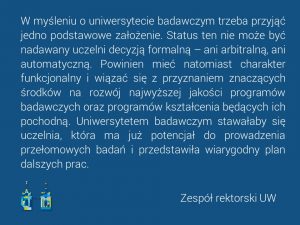 W myśleniu o uniwersytecie badawczym trzeba przyjąć jedno podstawowe założenie. Status ten nie może być nadawany uczelni decyzją formalną – ani arbitralną, ani automatyczną. Powinien mieć natomiast charakter funkcjonalny i wiązać się z przyznaniem znaczących środków na rozwój najwyższej jakości programów badawczych oraz programów kształcenia będących ich pochodną. Uniwersytetem badawczym stawałaby się uczelnia, która ma już potencjał do prowadzenia przełomowych badań i przedstawiła wiarygodny plan dalszych prac.

Zespół rektorski UW